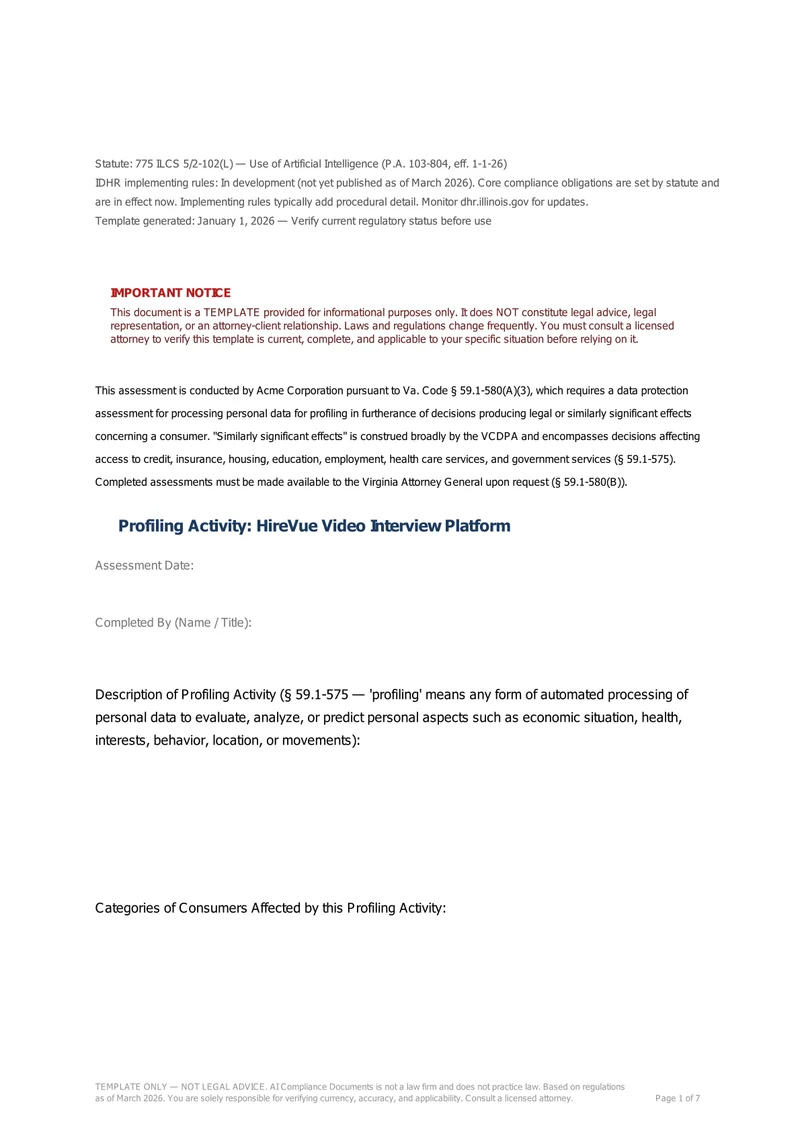 Statute: 775 ILCS 5/2-102(L) — Use of Artificial Intelligence (P.A. 103-804, eff. 1-1-26)
IDHR implementing rules: In development (not yet published as of March 2026). Core compliance obligations are set by statute and are in effect now. Implementing rules typically add procedural detail. Monitor dhr.illinois.gov for updates.
Template generated: January 1, 2026 — Verify current regulatory status before use

IMPORTANT NOTICE
This document is a TEMPLATE provided for informational purposes only. It does NOT constitute legal advice, legal representation, or an attorney-client relationship. Laws and regulations change frequently. You must consult a licensed attorney to verify this template is current, complete, and applicable to your specific situation before relying on it.

This assessment is conducted by Acme Corporation pursuant to Va. Code § 59.1-580(A)(3), which requires a data protection assessment for processing personal data for profiling in furtherance of decisions producing legal or similarly significant effects concerning a consumer. "Similarly significant effects" is construed broadly by the VCDPA and encompasses decisions affecting access to credit, insurance, housing, education, employment, health care services, and government services (§ 59.1-575). Completed assessments must be made available to the Virginia Attorney General upon request (§ 59.1-580(B)).

Profiling Activity: HireVue Video Interview Platform

Assessment Date:

Completed By (Name / Title):

Description of Profiling Activity (§ 59.1-575 — 'profiling' means any form of automated processing of personal data to evaluate, analyze, or predict personal aspects such as economic situation, health, interests, behavior, location, or movements):

Categories of Consumers Affected by this Profiling Activity:

TEMPLATE ONLY — NOT LEGAL ADVICE. AI Compliance Documents is not a law firm and does not practice law. Based on regulations as of March 2026. You are solely responsible for verifying currency, accuracy, and applicability. Consult a licensed attorney.
Page 1 of 7